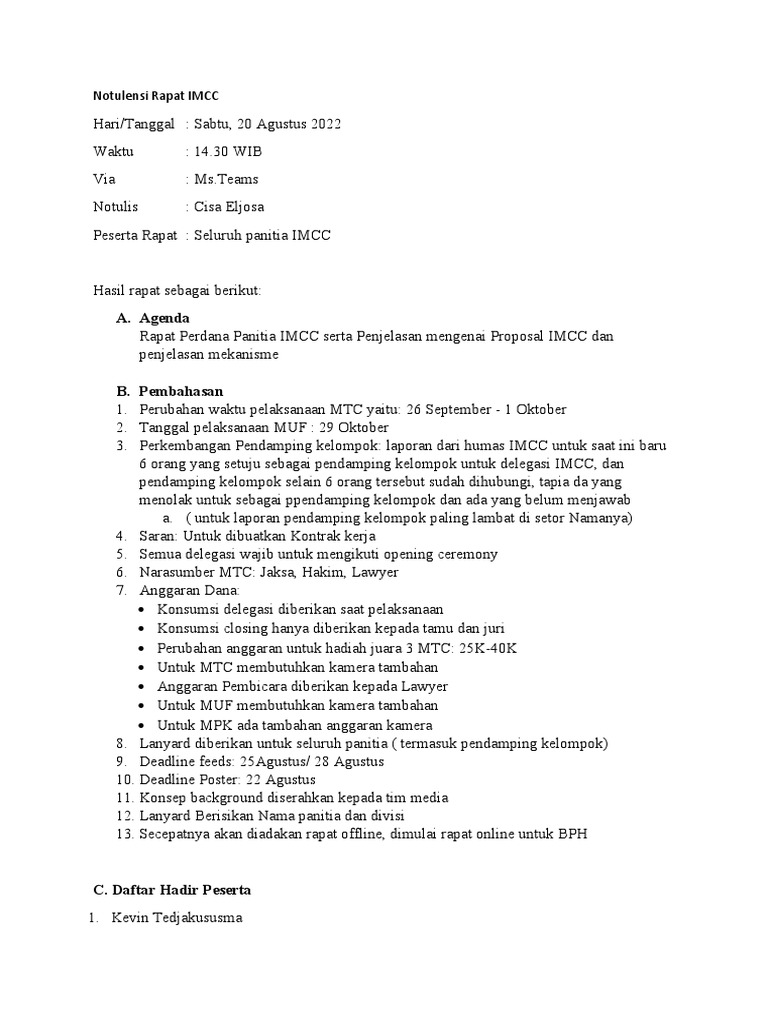 Notulensi Rapat IMCC

Hari/Tanggal : Sabtu, 20 Agustus 2022

Waktu : 14.30 WIB

Via : Ms.Teams

Notulis : Cisa Eljosa

Peserta Rapat : Seluruh panitia IMCC

Hasil rapat sebagai berikut:

A. Agenda
Rapat Perdana Panitia IMCC serta Penjelasan mengenai Proposal IMCC dan penjelasan mekanisme

B. Pembahasan
1. Perubahan waktu pelaksanaan MTC yaitu: 26 September - 1 Oktober
2. Tanggal pelaksanaan MUF : 29 Oktober
3. Perkembangan Pendamping kelompok: laporan dari humas IMCC untuk saat ini baru 6 orang yang setuju sebagai pendamping kelompok untuk delegasi IMCC, dan pendamping kelompok selain 6 orang tersebut sudah dihubungi, tapia da yang menolak untuk sebagai ppendamping kelompok dan ada yang belum menjawab
a. ( untuk laporan pendamping kelompok paling lambat di setor Namanya)
4. Saran: Untuk dibuatkan Kontrak kerja
5. Semua delegasi wajib untuk mengikuti opening ceremony
6. Narasumber MTC: Jaksa, Hakim, Lawyer
7. Anggaran Dana:
• Konsumsi delegasi diberikan saat pelaksanaan
• Konsumsi closing hanya diberikan kepada tamu dan juri
• Perubahan anggaran untuk hadiah juara 3 MTC: 25K-40K
• Untuk MTC membutuhkan kamera tambahan
• Anggaran Pembicara diberikan kepada Lawyer
• Untuk MUF membutuhkan kamera tambahan
• Untuk MPK ada tambahan anggaran kamera
8. Lanyard diberikan untuk seluruh panitia ( termasuk pendamping kelompok)
9. Deadline feeds: 25Agustus/ 28 Agustus
10. Deadline Poster: 22 Agustus
11. Konsep background diserahkan kepada tim media
12. Lanyard Berisikan Nama panitia dan divisi
13. Secepatnya akan diadakan rapat offline, dimulai rapat online untuk BPH

C. Daftar Hadir Peserta

1. Kevin Tedjakususma